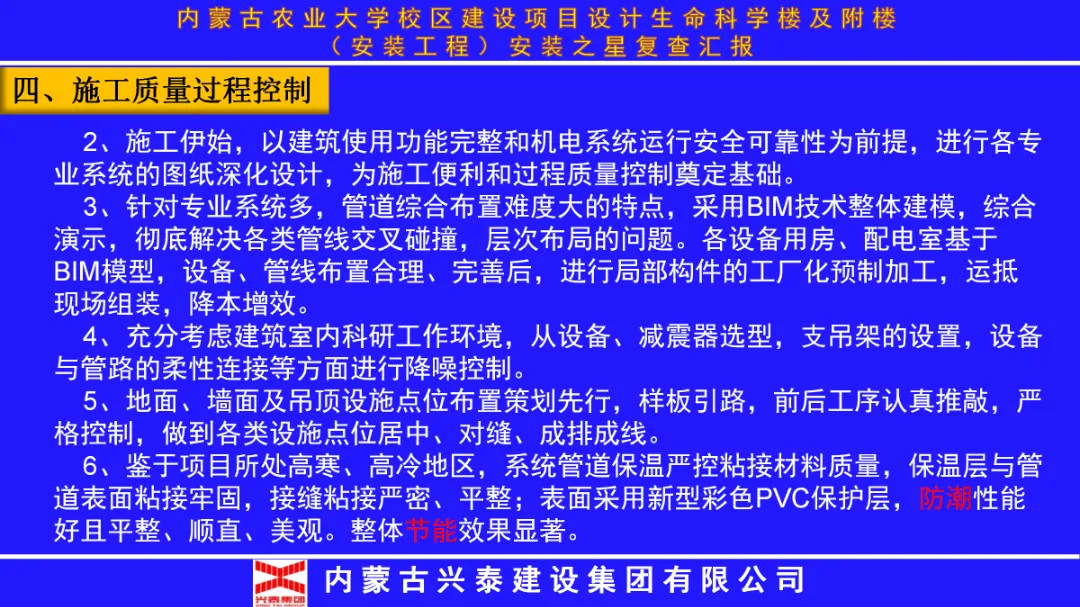 内蒙古农业大学校区建设项目设计生命科学楼及附楼
（安装工程）安装之星复查汇报

四、施工质量过程控制

2、施工伊始，以建筑使用功能完整和机电系统运行安全可靠性为前提，进行各专业系统的图纸深化设计，为施工便利和过程质量控制奠定基础。

3、针对专业系统多，管道综合布置难度大的特点，采用BIM技术整体建模，综合演示，彻底解决各类管线交叉碰撞，层次布局的问题。各设备用房、配电室基于BIM模型，设备、管线布置合理、完善后，进行局部构件的工厂化预制加工，运抵现场组装，降本增效。

4、充分考虑建筑室内科研工作环境，从设备、减震器选型，支吊架的设置，设备与管路的柔性连接等方面进行降噪控制。

5、地面、墙面及吊顶设施点位布置策划先行，样板引路，前后工序认真推敲，严格控制，做到各类设施点位居中、对缝、成排成线。

6、鉴于项目所处高寒、高冷地区，系统管道保温严控粘接材料质量，保温层与管道表面粘接牢固，接缝粘接严密、平整；表面采用新型彩色PVC保护层，防潮性能好且平整、顺直、美观。整体节能效果显著。

兴泰集团
内蒙古兴泰建设集团有限公司